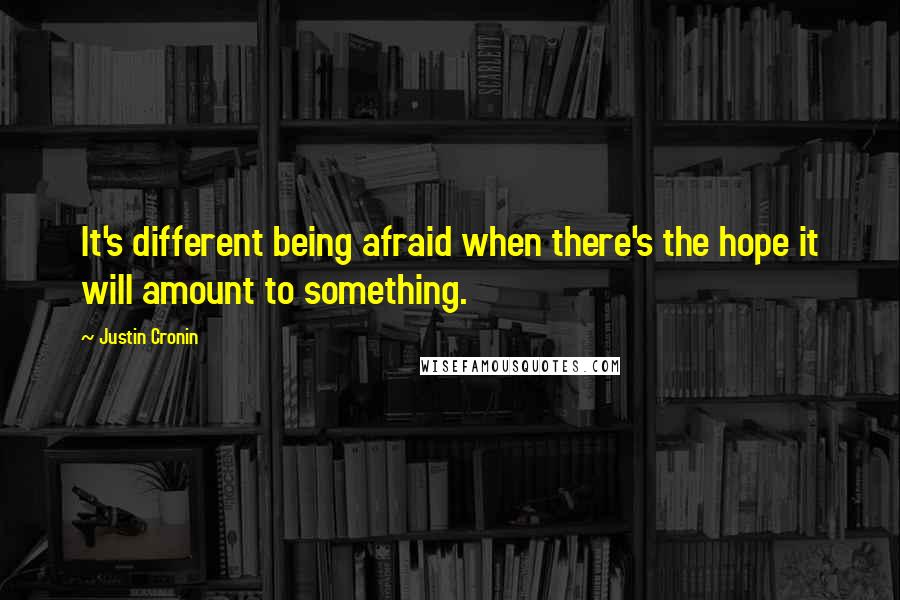 It's different being afraid when there's the hope it will amount to something.

~ Justin Cronin

WISEFAMOUSQUOTES.COM